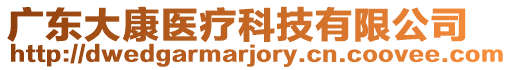 广东大康医疗科技有限公司
http://dwedgarmarjory.cn.coovee.com